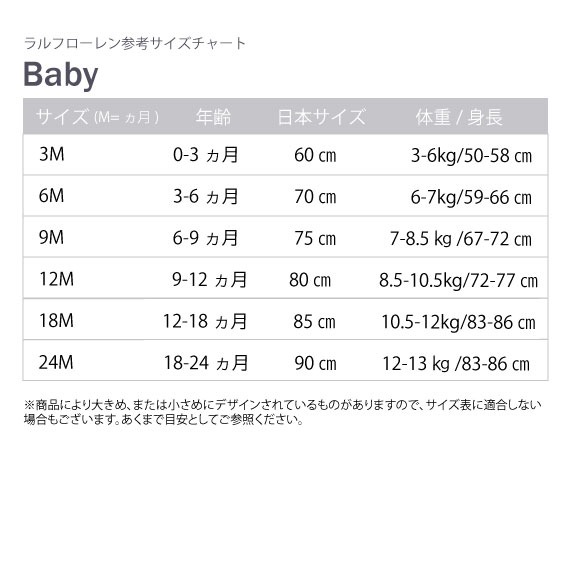 ラルフローレン参考サイズチャート

Baby

| サイズ (M= ヵ月) | 年齢 | 日本サイズ | 体重 / 身長 |
|---|---|---|---|
| 3M | 0-3 ヵ月 | 60 ㎝ | 3-6kg/50-58 ㎝ |
| 6M | 3-6 ヵ月 | 70 ㎝ | 6-7kg/59-66 ㎝ |
| 9M | 6-9 ヵ月 | 75 ㎝ | 7-8.5 kg /67-72 ㎝ |
| 12M | 9-12 ヵ月 | 80 ㎝ | 8.5-10.5kg/72-77 ㎝ |
| 18M | 12-18 ヵ月 | 85 ㎝ | 10.5-12kg/83-86 ㎝ |
| 24M | 18-24 ヵ月 | 90 ㎝ | 12-13 kg /83-86 ㎝ |

※商品により大きめ、または小さめにデザインされているものがありますので、サイズ表に適合しない場合もございます。あくまで目安としてご参照ください。